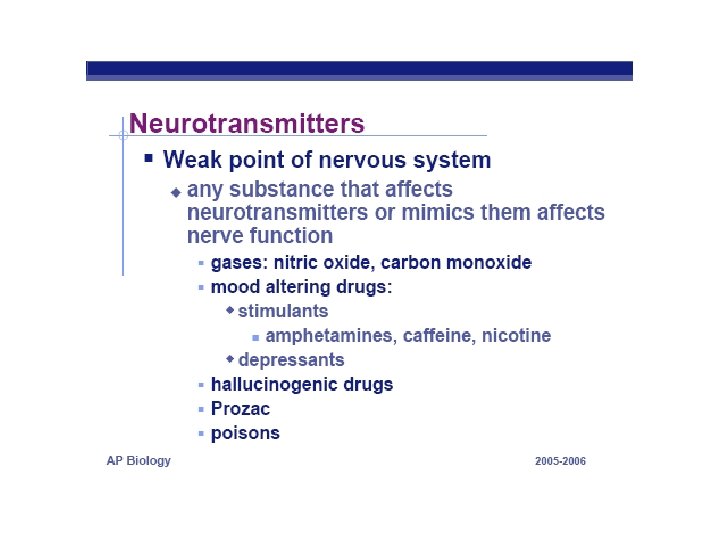 Neurotransmitters

- Weak point of nervous system
  - any substance that affects neurotransmitters or mimics them affects nerve function
    - gases: nitric oxide, carbon monoxide
    - mood altering drugs:
      - stimulants
        - amphetamines, caffeine, nicotine
      - depressants
    - hallucinogenic drugs
    - Prozac
    - poisons

AP Biology

2005-2006